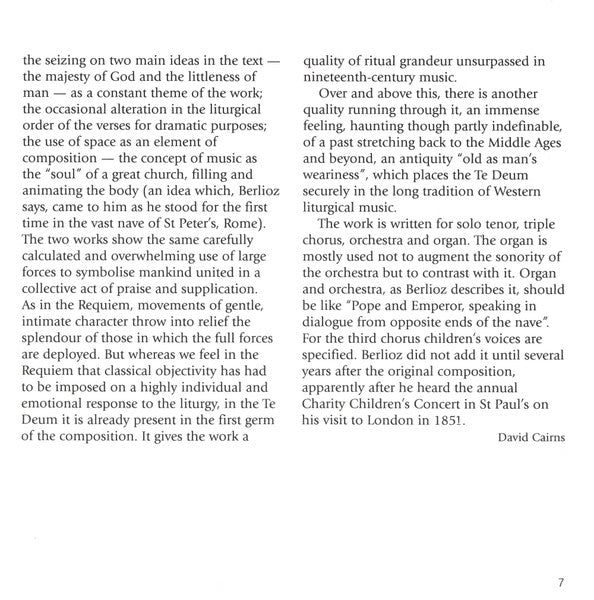 the seizing on two main ideas in the text — the majesty of God and the littleness of man — as a constant theme of the work; the occasional alteration in the liturgical order of the verses for dramatic purposes; the use of space as an element of composition — the concept of music as the "soul" of a great church, filling and animating the body (an idea which, Berlioz says, came to him as he stood for the first time in the vast nave of St Peter's, Rome). The two works show the same carefully calculated and overwhelming use of large forces to symbolise mankind united in a collective act of praise and supplication. As in the Requiem, movements of gentle, intimate character throw into relief the splendour of those in which the full forces are deployed. But whereas we feel in the Requiem that classical objectivity has had to be imposed on a highly individual and emotional response to the liturgy, in the Te Deum it is already present in the first germ of the composition. It gives the work a quality of ritual grandeur unsurpassed in nineteenth-century music.

Over and above this, there is another quality running through it, an immense feeling, haunting though partly indefinable, of a past stretching back to the Middle Ages and beyond, an antiquity "old as man's weariness", which places the Te Deum securely in the long tradition of Western liturgical music.

The work is written for solo tenor, triple chorus, orchestra and organ. The organ is mostly used not to augment the sonority of the orchestra but to contrast with it. Organ and orchestra, as Berlioz describes it, should be like "Pope and Emperor, speaking in dialogue from opposite ends of the nave". For the third chorus children's voices are specified. Berlioz did not add it until several years after the original composition, apparently after he heard the annual Charity Children's Concert in St Paul's on his visit to London in 1851.

David Cairns

7